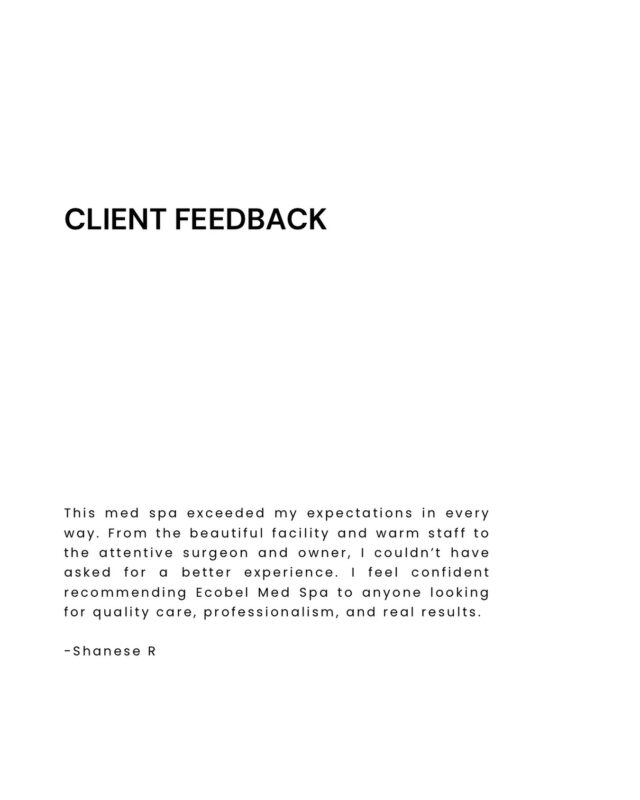 CLIENT FEEDBACK

This med spa exceeded my expectations in every way. From the beautiful facility and warm staff to the attentive surgeon and owner, I couldn't have asked for a better experience. I feel confident recommending Ecobel Med Spa to anyone looking for quality care, professionalism, and real results.

-Shanese R